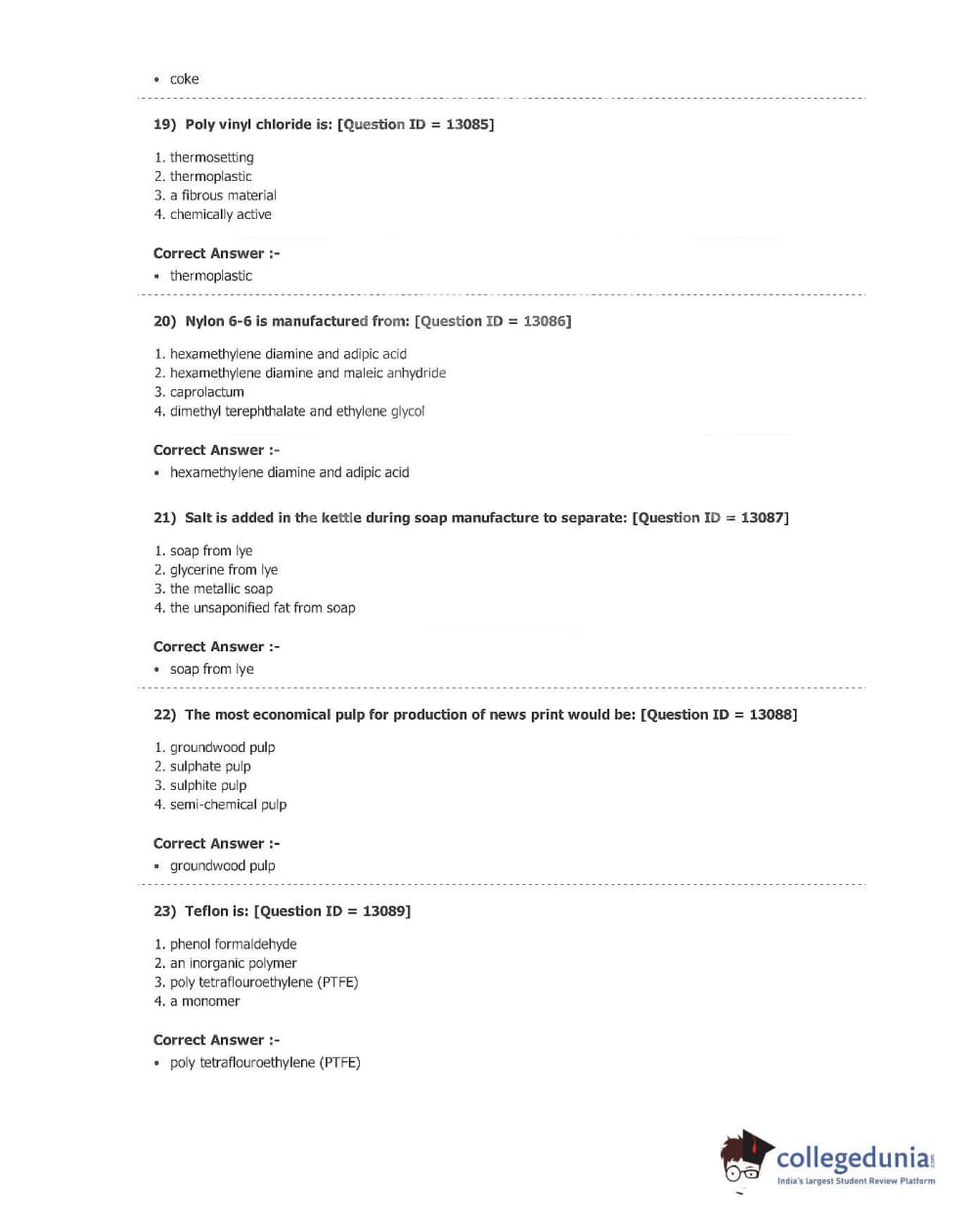 • coke

19) Poly vinyl chloride is: [Question ID = 13085]

1. thermosetting
2. thermoplastic
3. a fibrous material
4. chemically active

Correct Answer :-
• thermoplastic

20) Nylon 6-6 is manufactured from: [Question ID = 13086]

1. hexamethylene diamine and adipic acid
2. hexamethylene diamine and maleic anhydride
3. caprolactum
4. dimethyl terephthalate and ethylene glycol

Correct Answer :-
• hexamethylene diamine and adipic acid

21) Salt is added in the kettle during soap manufacture to separate: [Question ID = 13087]

1. soap from lye
2. glycerine from lye
3. the metallic soap
4. the unsaponified fat from soap

Correct Answer :-
• soap from lye

22) The most economical pulp for production of news print would be: [Question ID = 13088]

1. groundwood pulp
2. sulphate pulp
3. sulphite pulp
4. semi-chemical pulp

Correct Answer :-
• groundwood pulp

23) Teflon is: [Question ID = 13089]

1. phenol formaldehyde
2. an inorganic polymer
3. poly tetraflouroethylene (PTFE)
4. a monomer

Correct Answer :-
• poly tetraflouroethylene (PTFE)

collegedunia.com
India's largest Student Review Platform